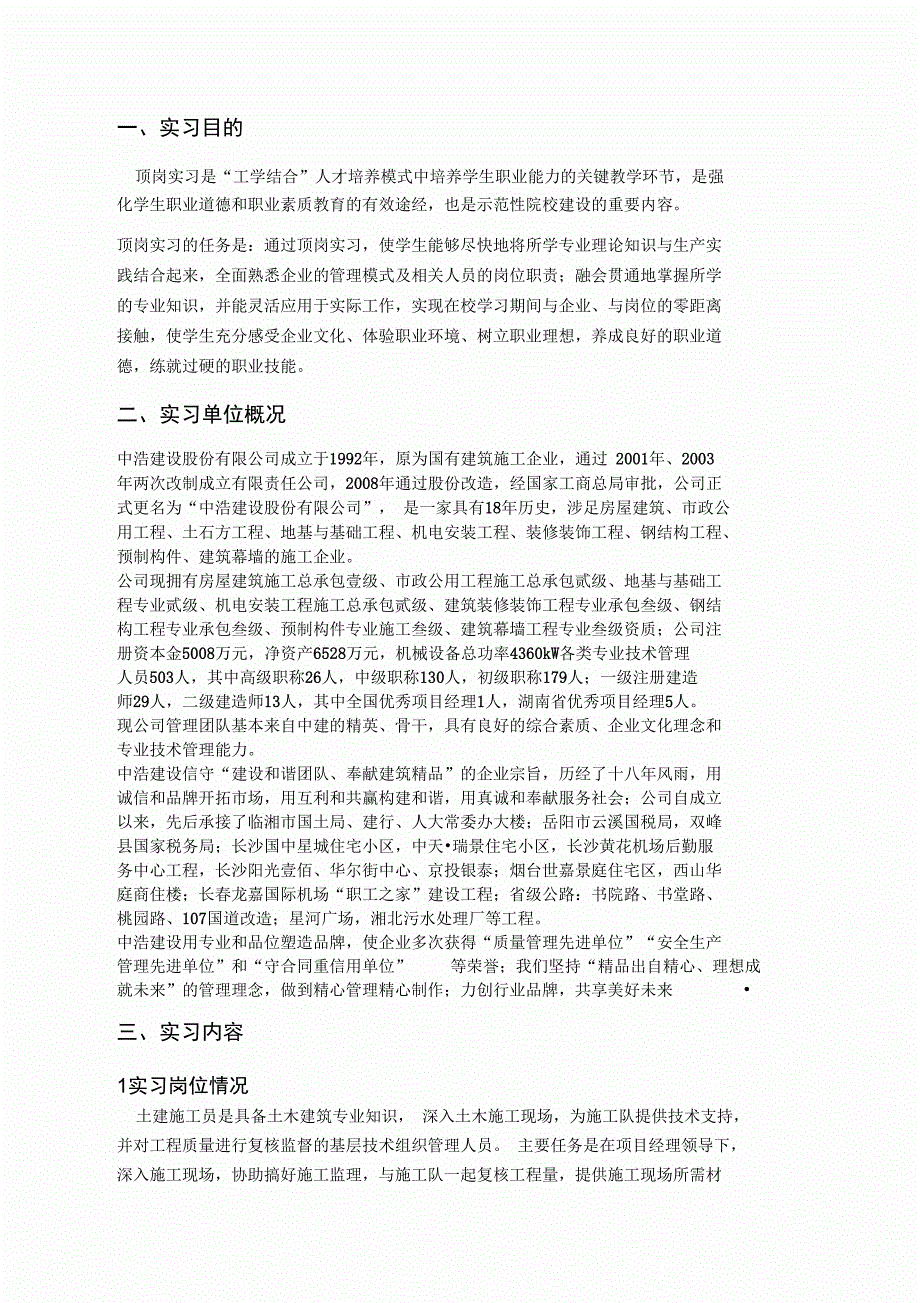 一、实习目的

顶岗实习是“工学结合”人才培养模式中培养学生职业能力的关键教学环节，是强化学生职业道德和职业素质教育的有效途经，也是示范性院校建设的重要内容。

顶岗实习的任务是：通过顶岗实习，使学生能够尽快地将所学专业理论知识与生产实践结合起来，全面熟悉企业的管理模式及相关人员的岗位职责；融会贯通地掌握所学的专业知识，并能灵活应用于实际工作，实现在校学习期间与企业、与岗位的零距离接触，使学生充分感受企业文化、体验职业环境、树立职业理想，养成良好的职业道德，练就过硬的职业技能。

二、实习单位概况

中浩建设股份有限公司成立于1992年，原为国有建筑施工企业，通过 2001年、2003年两次改制成立有限责任公司，2008年通过股份改造，经国家工商总局审批，公司正式更名为“中浩建设股份有限公司”， 是一家具有18年历史，涉足房屋建筑、市政公用工程、土石方工程、地基与基础工程、机电安装工程、装修装饰工程、钢结构工程、预制构件、建筑幕墙的施工企业。
公司现拥有房屋建筑施工总承包壹级、市政公用工程施工总承包贰级、地基与基础工程专业贰级、机电安装工程施工总承包贰级、建筑装修装饰工程专业承包叁级、钢结构工程专业承包叁级、预制构件专业施工叁级、建筑幕墙工程专业叁级资质；公司注册资本金5008万元，净资产6528万元，机械设备总功率4360kW各类专业技术管理人员503人，其中高级职称26人，中级职称130人，初级职称179人；一级注册建造师29人，二级建造师13人，其中全国优秀项目经理1人，湖南省优秀项目经理5人。
现公司管理团队基本来自中建的精英、骨干，具有良好的综合素质、企业文化理念和专业技术管理能力。
中浩建设信守“建设和谐团队、奉献建筑精品”的企业宗旨，历经了十八年风雨，用诚信和品牌开拓市场，用互利和共赢构建和谐，用真诚和奉献服务社会；公司自成立以来，先后承接了临湘市国土局、建行、人大常委办大楼；岳阳市云溪国税局，双峰县国家税务局；长沙国中星城住宅小区，中天•瑞景住宅小区，长沙黄花机场后勤服务中心工程，长沙阳光壹佰、华尔街中心、京投银泰；烟台世嘉景庭住宅区，西山华庭商住楼；长春龙嘉国际机场“职工之家”建设工程；省级公路：书院路、书堂路、桃园路、107国道改造；星河广场，湘北污水处理厂等工程。
中浩建设用专业和品位塑造品牌，使企业多次获得“质量管理先进单位”“安全生产管理先进单位”和“守合同重信用单位” 等荣誉；我们坚持“精品出自精心、理想成就未来”的管理理念，做到精心管理精心制作；力创行业品牌，共享美好未来 •

三、实习内容

1实习岗位情况

土建施工员是具备土木建筑专业知识， 深入土木施工现场，为施工队提供技术支持，并对工程质量进行复核监督的基层技术组织管理人员。 主要任务是在项目经理领导下，深入施工现场，协助搞好施工监理，与施工队一起复核工程量，提供施工现场所需材